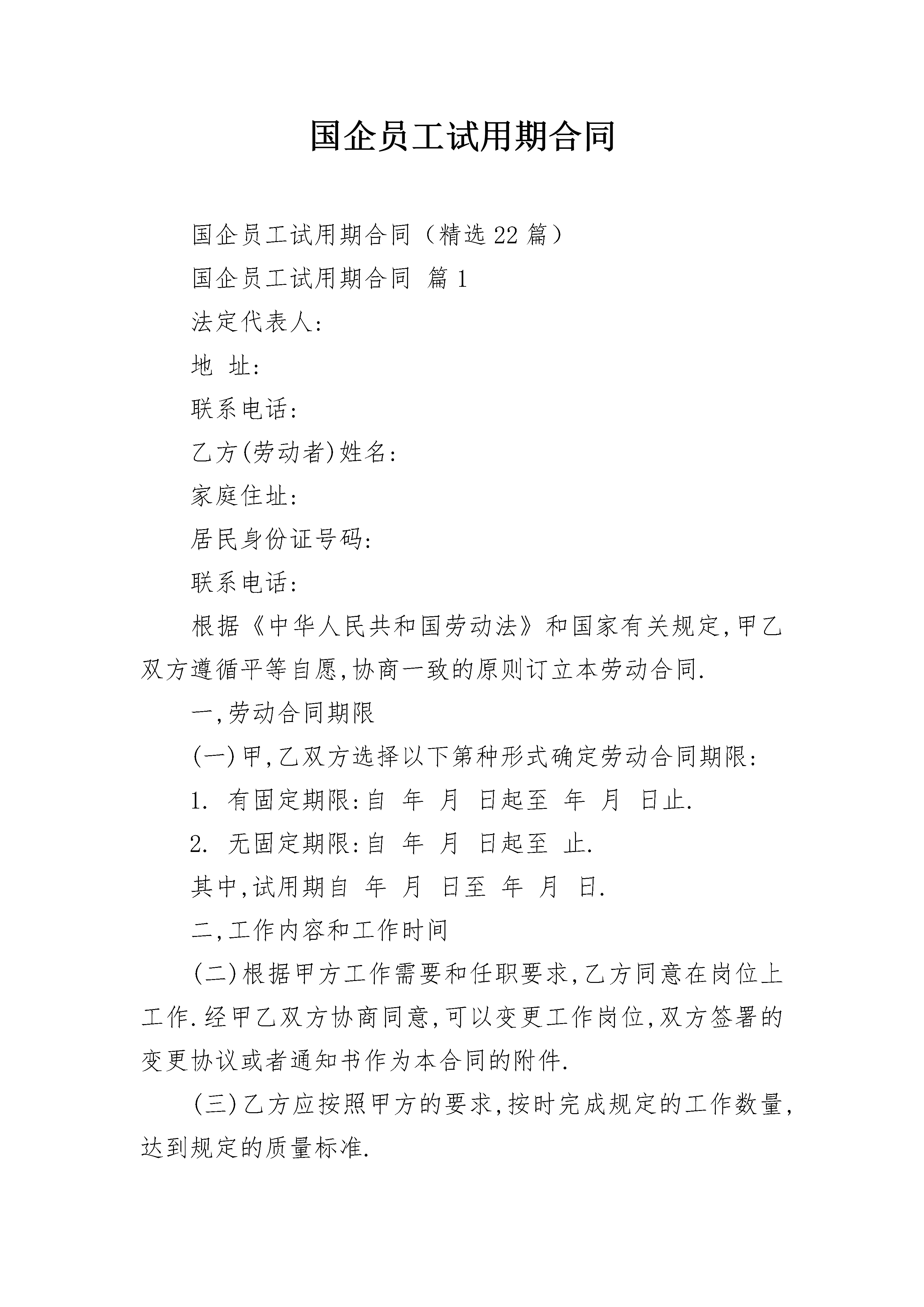 国企员工试用期合同

国企员工试用期合同（精选22篇）

国企员工试用期合同 篇1

法定代表人:

地 址:

联系电话:

乙方(劳动者)姓名:

家庭住址:

居民身份证号码:

联系电话:

根据《中华人民共和国劳动法》和国家有关规定,甲乙双方遵循平等自愿,协商一致的原则订立本劳动合同.

一,劳动合同期限

(一)甲,乙双方选择以下第种形式确定劳动合同期限:

1. 有固定期限:自 年 月 日起至 年 月 日止.

2. 无固定期限:自 年 月 日起至 止.

其中,试用期自 年 月 日至 年 月 日.

二,工作内容和工作时间

(二)根据甲方工作需要和任职要求,乙方同意在岗位上工作.经甲乙双方协商同意,可以变更工作岗位,双方签署的变更协议或者通知书作为本合同的附件.

(三)乙方应按照甲方的要求,按时完成规定的工作数量,达到规定的质量标准.